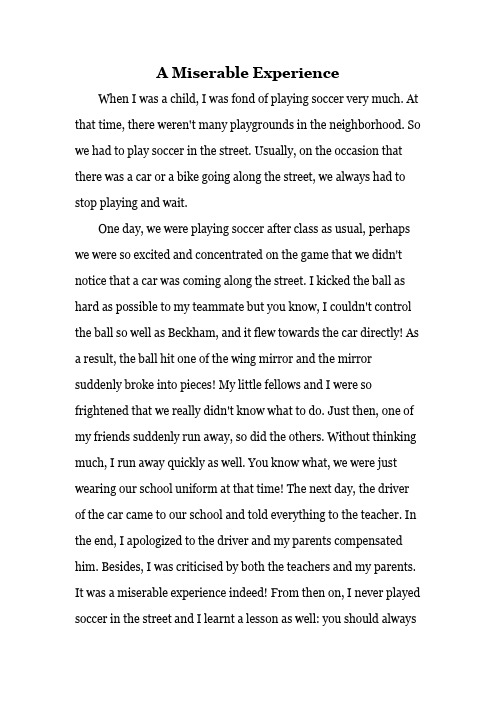 A Miserable Experience

When I was a child, I was fond of playing soccer very much. At that time, there weren't many playgrounds in the neighborhood. So we had to play soccer in the street. Usually, on the occasion that there was a car or a bike going along the street, we always had to stop playing and wait.

One day, we were playing soccer after class as usual, perhaps we were so excited and concentrated on the game that we didn't notice that a car was coming along the street. I kicked the ball as hard as possible to my teammate but you know, I couldn't control the ball so well as Beckham, and it flew towards the car directly! As a result, the ball hit one of the wing mirror and the mirror suddenly broke into pieces! My little fellows and I were so frightened that we really didn't know what to do. Just then, one of my friends suddenly run away, so did the others. Without thinking much, I run away quickly as well. You know what, we were just wearing our school uniform at that time! The next day, the driver of the car came to our school and told everything to the teacher. In the end, I apologized to the driver and my parents compensated him. Besides, I was criticised by both the teachers and my parents. It was a miserable experience indeed! From then on, I never played soccer in the street and I learnt a lesson as well: you should always